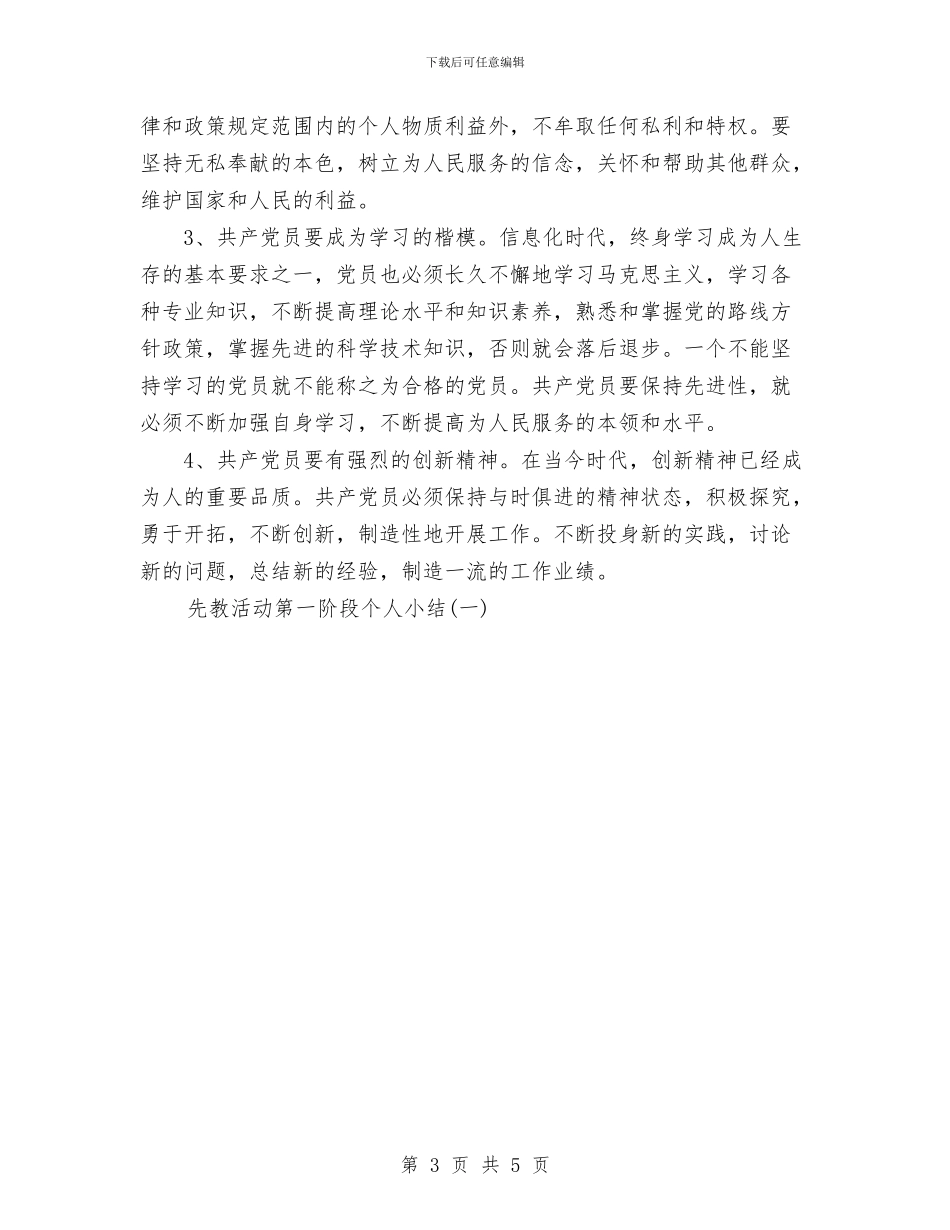 下载后可任意编辑

律和政策规定范围内的个人物质利益外，不牟取任何私利和特权。要坚持无私奉献的本色，树立为人民服务的信念，关怀和帮助其他群众，维护国家和人民的利益。

3、共产党员要成为学习的楷模。信息化时代，终身学习成为人生存的基本要求之一，党员也必须长久不懈地学习马克思主义，学习各种专业知识，不断提高理论水平和知识素养，熟悉和掌握党的路线方针政策，掌握先进的科学技术知识，否则就会落后退步。一个不能坚持学习的党员就不能称之为合格的党员。共产党员要保持先进性，就必须不断加强自身学习，不断提高为人民服务的本领和水平。

4、共产党员要有强烈的创新精神。在当今时代，创新精神已经成为人的重要品质。共产党员必须保持与时俱进的精神状态，积极探究，勇于开拓，不断创新，制造性地开展工作。不断投身新的实践，讨论新的问题，总结新的经验，制造一流的工作业绩。

先教活动第一阶段个人小结(一)

第 3 页 共 5 页